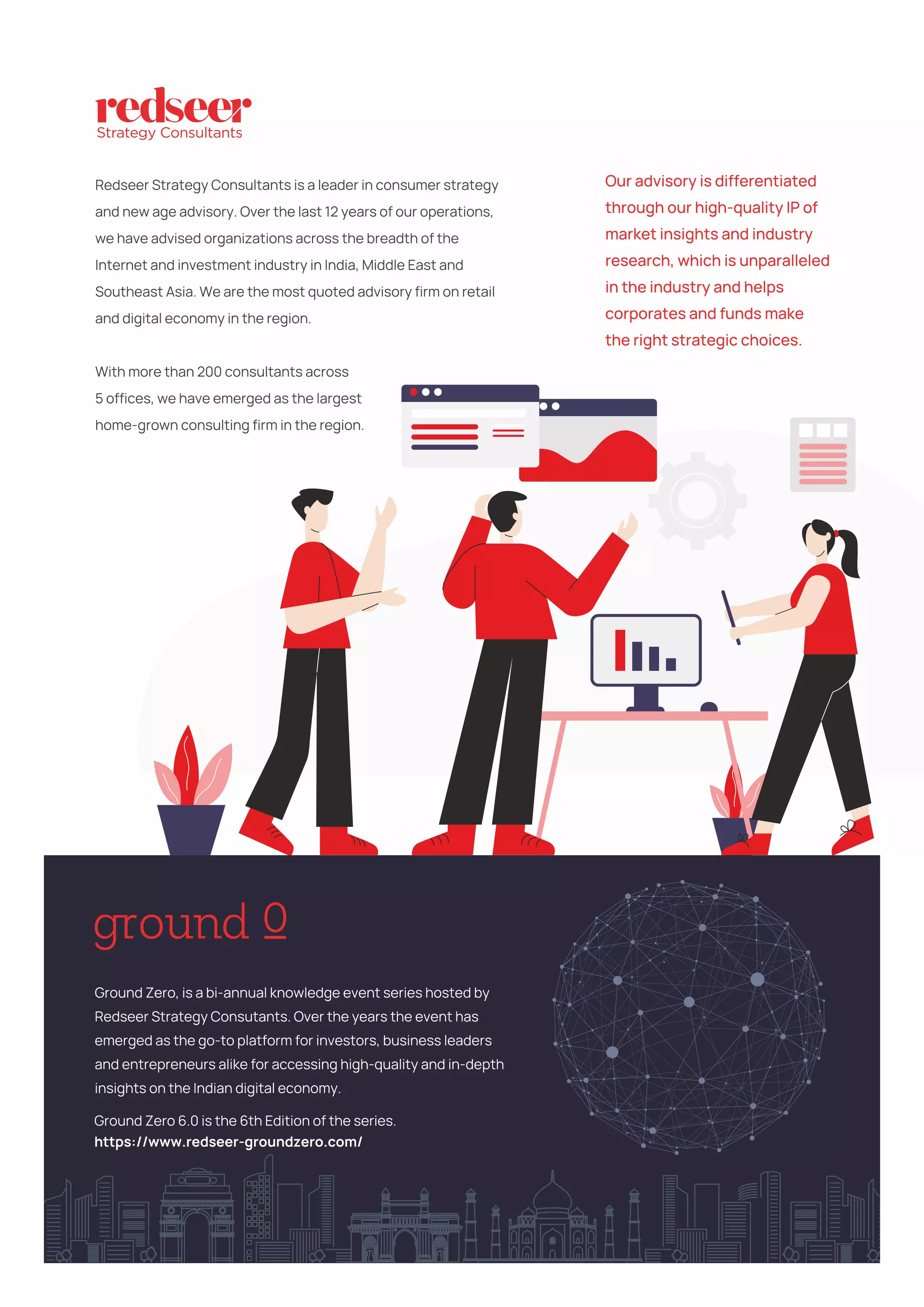 redseer
Strategy Consultants

Redseer Strategy Consultants is a leader in consumer strategy and new age advisory. Over the last 12 years of our operations, we have advised organizations across the breadth of the Internet and investment industry in India, Middle East and Southeast Asia. We are the most quoted advisory firm on retail and digital economy in the region.

With more than 200 consultants across 5 offices, we have emerged as the largest home-grown consulting firm in the region.

Our advisory is differentiated through our high-quality IP of market insights and industry research, which is unparalleled in the industry and helps corporates and funds make the right strategic choices.

ground 0

Ground Zero, is a bi-annual knowledge event series hosted by Redseer Strategy Consutants. Over the years the event has emerged as the go-to platform for investors, business leaders and entrepreneurs alike for accessing high-quality and in-depth insights on the Indian digital economy.

Ground Zero 6.0 is the 6th Edition of the series.
https://www.redseer-groundzero.com/